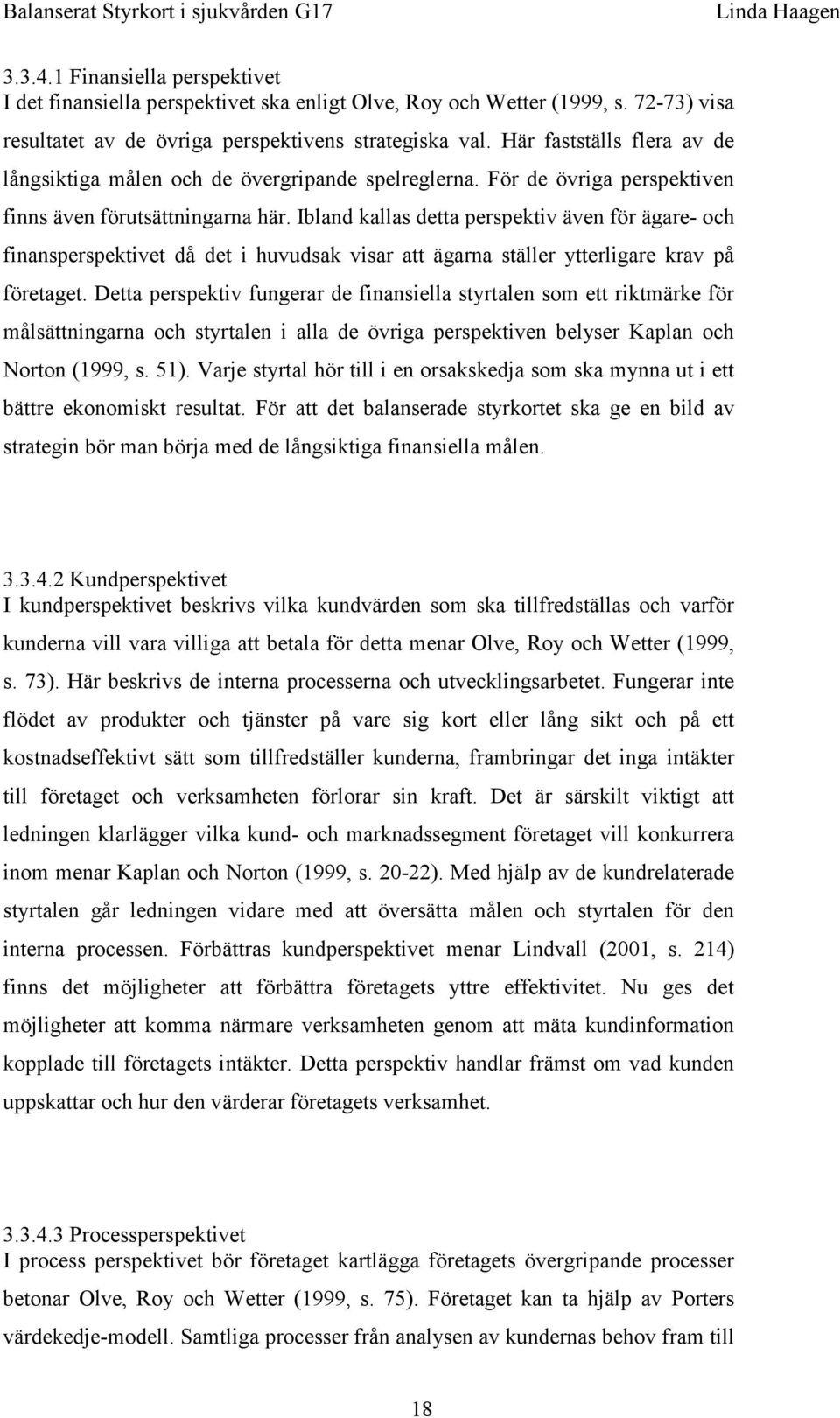 Balanserat Styrkort i sjukvården G17 Linda Haagen

3.3.4.1 Finansiella perspektivet
I det finansiella perspektivet ska enligt Olve, Roy och Wetter (1999, s. 72-73) visa resultatet av de övriga perspektivens strategiska val. Här fastställs flera av de långsiktiga målen och de övergripande spelreglerna. För de övriga perspektiven finns även förutsättningarna här. Ibland kallas detta perspektiv även för ägare- och finansperspektivet då det i huvudsak visar att ägarna ställer ytterligare krav på företaget. Detta perspektiv fungerar de finansiella styrtalen som ett riktmärke för målsättningarna och styrtalen i alla de övriga perspektiven belyser Kaplan och Norton (1999, s. 51). Varje styrtal hör till i en orsakskedja som ska mynna ut i ett bättre ekonomiskt resultat. För att det balanserade styrkortet ska ge en bild av strategin bör man börja med de långsiktiga finansiella målen.

3.3.4.2 Kundperspektivet
I kundperspektivet beskrivs vilka kundvärden som ska tillfredställas och varför kunderna vill vara villiga att betala för detta menar Olve, Roy och Wetter (1999, s. 73). Här beskrivs de interna processerna och utvecklingsarbetet. Fungerar inte flödet av produkter och tjänster på vare sig kort eller lång sikt och på ett kostnadseffektivt sätt som tillfredställer kunderna, frambringar det inga intäkter till företaget och verksamheten förlorar sin kraft. Det är särskilt viktigt att ledningen klarlägger vilka kund- och marknadssegment företaget vill konkurrera inom menar Kaplan och Norton (1999, s. 20-22). Med hjälp av de kundrelaterade styrtalen går ledningen vidare med att översätta målen och styrtalen för den interna processen. Förbättras kundperspektivet menar Lindvall (2001, s. 214) finns det möjligheter att förbättra företagets yttre effektivitet. Nu ges det möjligheter att komma närmare verksamheten genom att mäta kundinformation kopplade till företagets intäkter. Detta perspektiv handlar främst om vad kunden uppskattar och hur den värderar företagets verksamhet.

3.3.4.3 Processperspektivet
I process perspektivet bör företaget kartlägga företagets övergripande processer betonar Olve, Roy och Wetter (1999, s. 75). Företaget kan ta hjälp av Porters värdekedje-modell. Samtliga processer från analysen av kundernas behov fram till

18